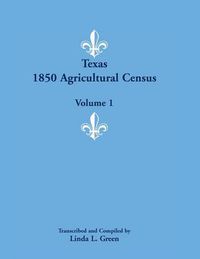 Texas
1850 Agricultural Census

Volume 1

Transcribed and Compiled by
Linda L. Green